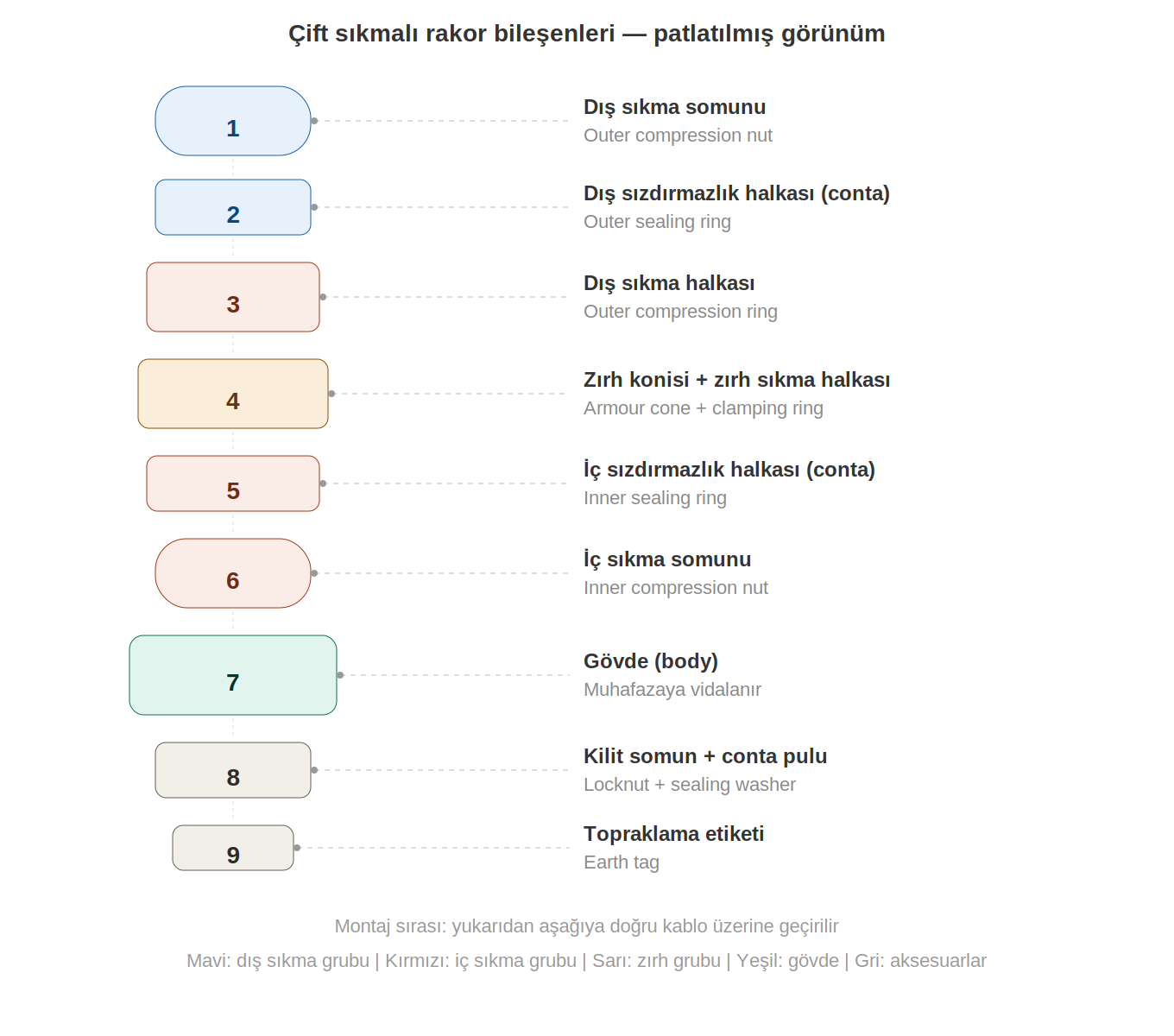 Çift sıkmalı rakor bileşenleri — patlatılmış görünüm

1

Dış sıkma somunu
Outer compression nut

2

Dış sızdırmazlık halkası (conta)
Outer sealing ring

3

Dış sıkma halkası
Outer compression ring

4

Zırh konisi + zırh sıkma halkası
Armour cone + clamping ring

5

İç sızdırmazlık halkası (conta)
Inner sealing ring

6

İç sıkma somunu
Inner compression nut

7

Gövde (body)
Muhafazaya vidalanır

8

Kilit somun + conta pulu
Locknut + sealing washer

9

Topraklama etiketi
Earth tag

Montaj sırası: yukarıdan aşağıya doğru kablo üzerine geçirilir

Mavi: dış sıkma grubu | Kırmızı: iç sıkma grubu | Sarı: zırh grubu | Yeşil: gövde | Gri: aksesuarlar